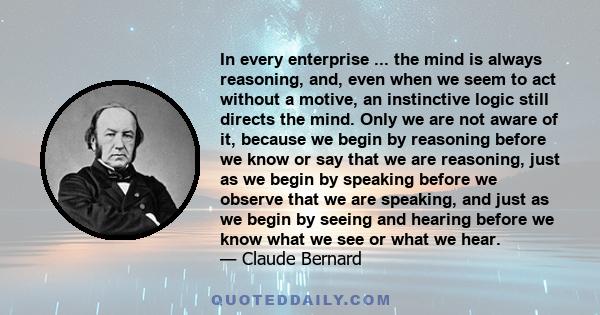 In every enterprise ... the mind is always reasoning, and, even when we seem to act without a motive, an instinctive logic still directs the mind. Only we are not aware of it, because we begin by reasoning before we know or say that we are reasoning, just as we begin by speaking before we observe that we are speaking, and just as we begin by seeing and hearing before we know what we see or what we hear.
— Claude Bernard

QUOTEDDAILY.COM